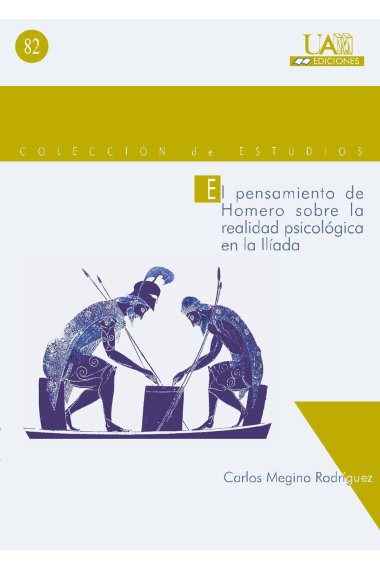 82

UAM EDICIONES

COLECCIÓN de ESTUDIOS

El pensamiento de Homero sobre la realidad psicológica en la Ilíada

Carlos Megino Rodríguez